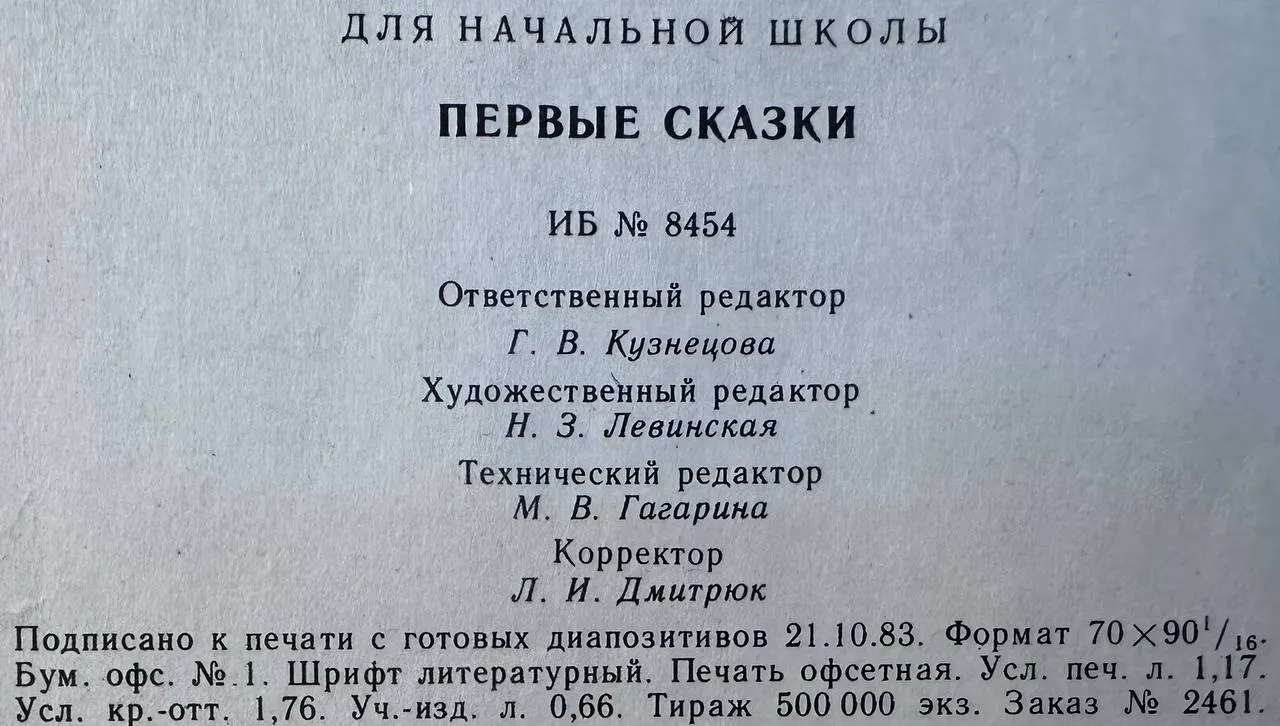 ДЛЯ НАЧАЛЬНОЙ ШКОЛЫ

ПЕРВЫЕ СКАЗКИ

ИБ № 8454

Ответственный редактор
Г. В. Кузнецова

Художественный редактор
Н. З. Левинская

Технический редактор
М. В. Гагарина

Корректор
Л. И. Дмитрюк

Подписано к печати с готовых диапозитивов 21.10.83. Формат $70 \times 90^1/_{16}$. Бум. офс. № 1. Шрифт литературный. Печать офсетная. Усл. печ. л. 1,17. Усл. кр.-отт. 1,76. Уч.-изд. л. 0,66. Тираж 500 000 экз. Заказ № 2461.